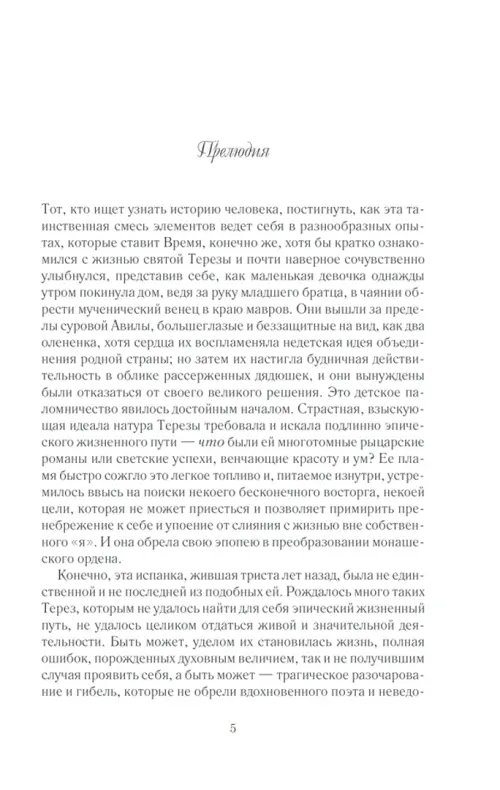 Прелюдия

Тот, кто ищет узнать историю человека, постигнуть, как эта таинственная смесь элементов ведет себя в разнообразных опытах, которые ставит Время, конечно же, хотя бы кратко ознакомился с жизнью святой Терезы и почти наверное сочувственно улыбнулся, представив себе, как маленькая девочка однажды утром покинула дом, ведя за руку младшего братца, в чаянии обрести мученический венец в краю мавров. Они вышли за пределы суровой Авилы, большеглазые и беззащитные на вид, как два олененка, хотя сердца их воспламеняла недетская идея объединения родной страны; но затем их настигла будничная действительность в облике рассерженных дядюшек, и они вынуждены были отказаться от своего великого решения. Это детское паломничество явилось достойным началом. Страстная, взыскующая идеала натура Терезы требовала и искала подлинно эпического жизненного пути — что были ей многотомные рыцарские романы или светские успехи, венчающие красоту и ум? Ее пламя быстро сожгло это легкое топливо и, питаемое изнутри, устремилось ввысь на поиски некоего бесконечного восторга, некоей цели, которая не может приесться и позволяет примирить пренебрежение к себе и упоение от слияния с жизнью вне собственного «я». И она обрела свою эпопею в преобразовании монашеского ордена.

Конечно, эта испанка, жившая триста лет назад, была не единственной и не последней из подобных ей. Рождалось много таких Терез, которым не удалось найти для себя эпический жизненный путь, не удалось целиком отдаться живой и значительной деятельности. Быть может, уделом их становилась жизнь, полная ошибок, порожденных духовным величием, так и не получившим случая проявить себя, а быть может — трагическое разочарование и гибель, которые не обрели вдохновенного поэта и неведо-

5